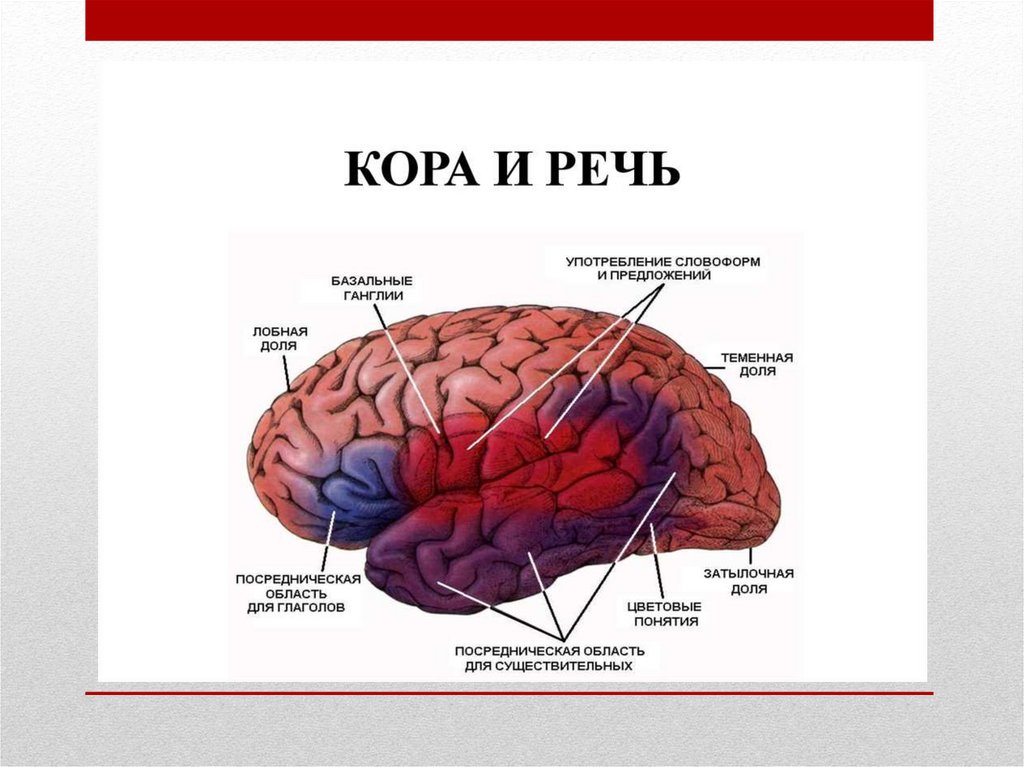 КОРА И РЕЧЬ

БАЗАЛЬНЫЕ
ГАНГЛИИ

УПОТРЕБЛЕНИЕ СЛОВОФОРМ
И ПРЕДЛОЖЕНИЙ

ЛОБНАЯ
ДОЛЯ

ТЕМЕННАЯ
ДОЛЯ

ПОСРЕДНИЧЕСКАЯ
ОБЛАСТЬ
ДЛЯ ГЛАГОЛОВ

ЗАТЫЛОЧНАЯ
ДОЛЯ

ЦВЕТОВЫЕ
ПОНЯТИЯ

ПОСРЕДНИЧЕСКАЯ ОБЛАСТЬ
ДЛЯ СУЩЕСТВИТЕЛЬНЫХ